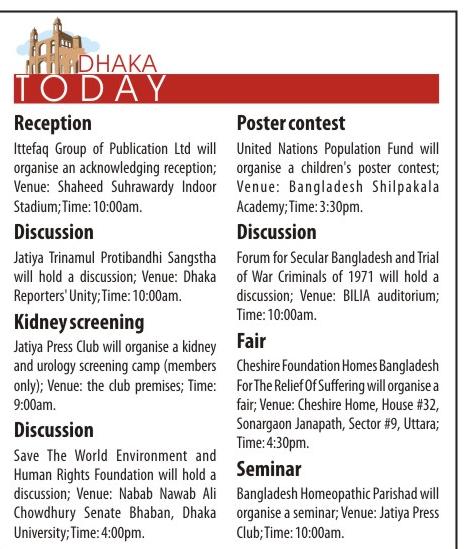 DHAKA
TODAY

Reception

Ittefaq Group of Publication Ltd will organise an acknowledging reception; Venue: Shaheed Suhrawardy Indoor Stadium; Time: 10:00am.

Discussion

Jatiya Trinamul Protibandhi Sangstha will hold a discussion; Venue: Dhaka Reporters' Unity; Time: 10:00am.

Kidney screening

Jatiya Press Club will organise a kidney and urology screening camp (members only); Venue: the club premises; Time: 9:00am.

Discussion

Save The World Environment and Human Rights Foundation will hold a discussion; Venue: Nabab Nawab Ali Chowdhury Senate Bhaban, Dhaka University; Time: 4:00pm.

Poster contest

United Nations Population Fund will organise a children's poster contest; Venue: Bangladesh Shilpakala Academy; Time: 3:30pm.

Discussion

Forum for Secular Bangladesh and Trial of War Criminals of 1971 will hold a discussion; Venue: BILIA auditorium; Time: 10:00am.

Fair

Cheshire Foundation Homes Bangladesh For The Relief Of Suffering will organise a fair; Venue: Cheshire Home, House #32, Sonargaon Janapath, Sector #9, Uttara; Time: 4:30pm.

Seminar

Bangladesh Homeopathic Parishad will organise a seminar; Venue: Jatiya Press Club; Time: 10:00am.